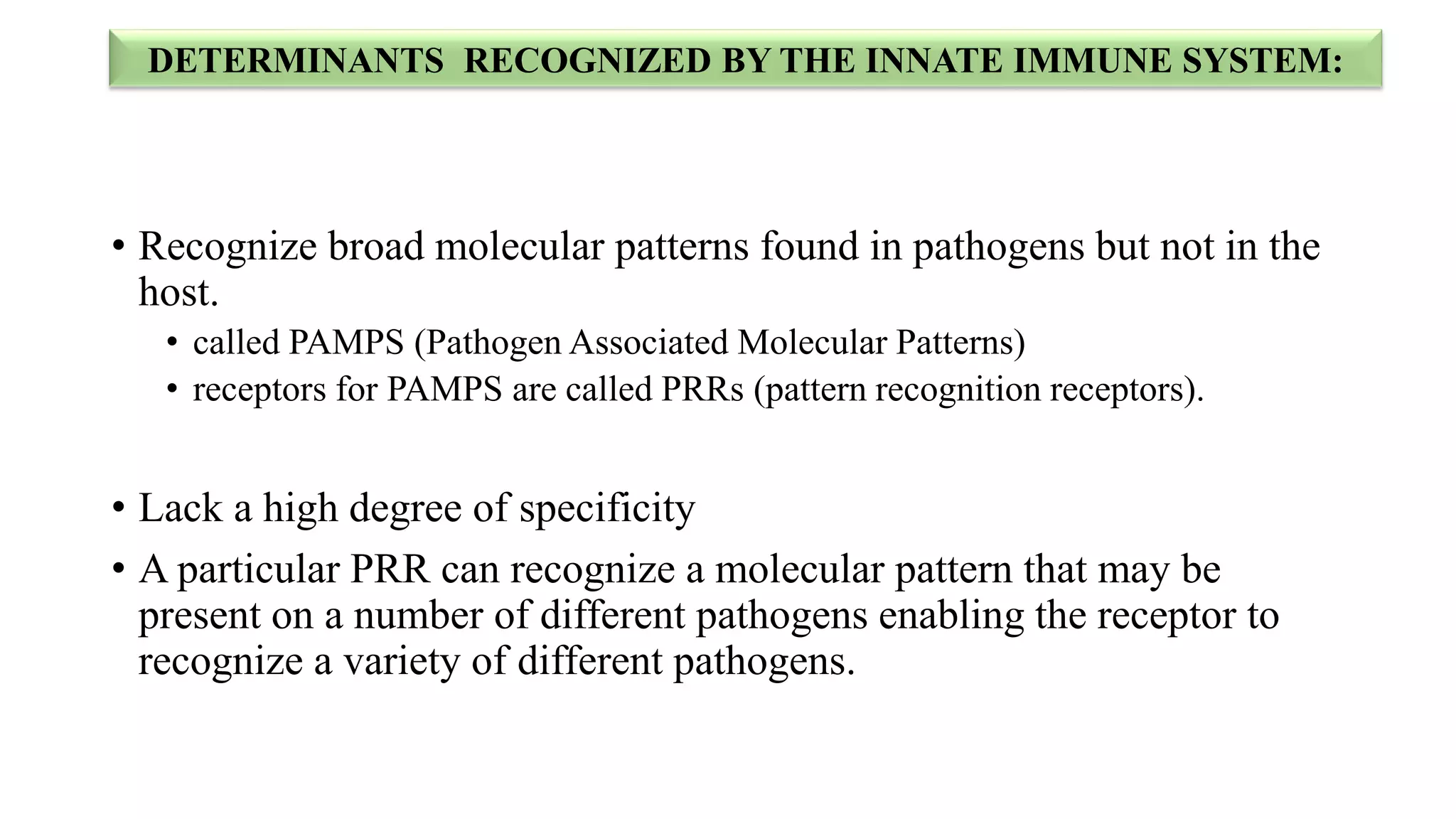 DETERMINANTS RECOGNIZED BY THE INNATE IMMUNE SYSTEM:

• Recognize broad molecular patterns found in pathogens but not in the host.
 • called PAMPS (Pathogen Associated Molecular Patterns)
 • receptors for PAMPS are called PRRs (pattern recognition receptors).

• Lack a high degree of specificity
• A particular PRR can recognize a molecular pattern that may be present on a number of different pathogens enabling the receptor to recognize a variety of different pathogens.